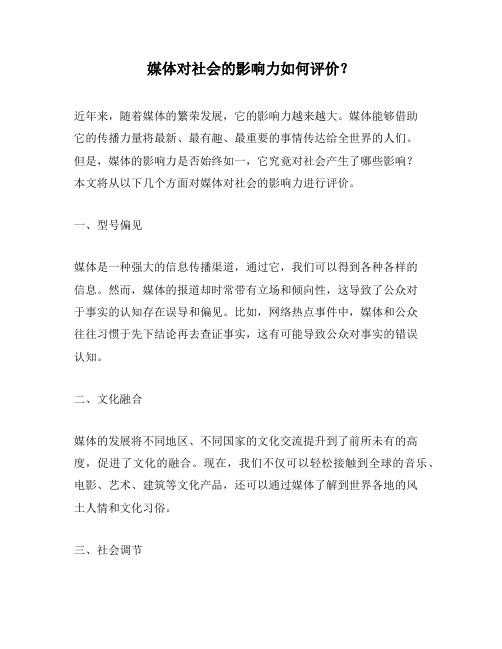 媒体对社会的影响力如何评价？

近年来，随着媒体的繁荣发展，它的影响力越来越大。媒体能够借助它的传播力量将最新、最有趣、最重要的事情传达给全世界的人们。但是，媒体的影响力是否始终如一，它究竟对社会产生了哪些影响？本文将从以下几个方面对媒体对社会的影响力进行评价。

一、型号偏见

媒体是一种强大的信息传播渠道，通过它，我们可以得到各种各样的信息。然而，媒体的报道却时常带有立场和倾向性，这导致了公众对于事实的认知存在误导和偏见。比如，网络热点事件中，媒体和公众往往习惯于先下结论再去查证事实，这有可能导致公众对事实的错误认知。

二、文化融合

媒体的发展将不同地区、不同国家的文化交流提升到了前所未有的高度，促进了文化的融合。现在，我们不仅可以轻松接触到全球的音乐、电影、艺术、建筑等文化产品，还可以通过媒体了解到世界各地的风土人情和文化习俗。

三、社会调节